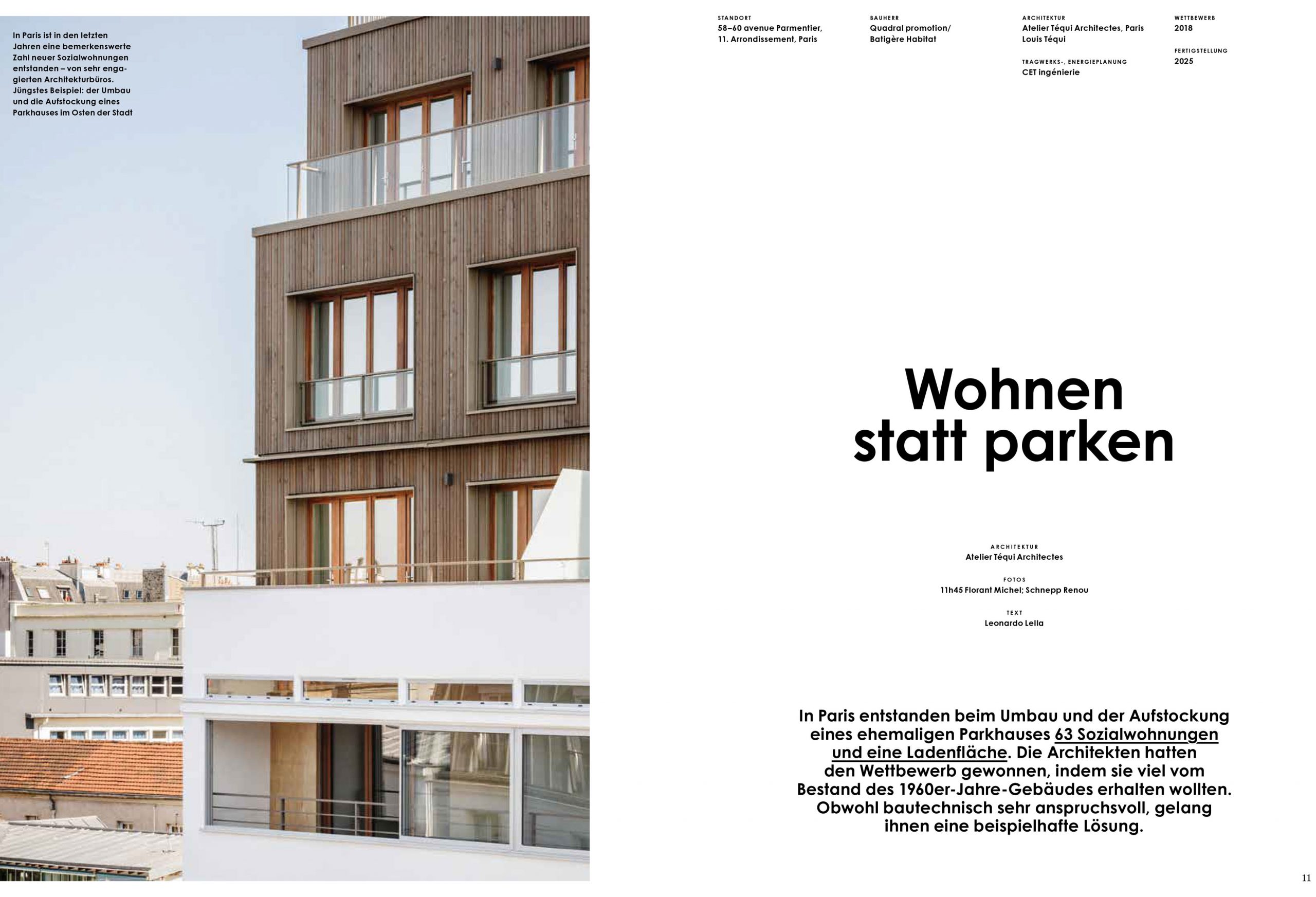 In Paris ist in den letzten Jahren eine bemerkenswerte Zahl neuer Sozialwohnungen entstanden – von sehr engagierten Architekturbüros. Jüngstes Beispiel: der Umbau und die Aufstockung eines Parkhauses im Osten der Stadt

STANDORT
58–60 avenue Parmentier, 11. Arrondissement, Paris

BAUHERR
Quadral promotion/ Batigère Habitat

ARCHITEKTUR
Atelier Téqui Architectes, Paris Louis Téqui

TRAGWERKS-, ENERGIEPLANUNG
CET ingénierie

WETTBEWERB
2018

FERTIGSTELLUNG
2025

Wohnen statt parken

ARCHITEKTUR
Atelier Téqui Architectes

FOTOS
11h45 Florant Michel; Schnepp Renou

TEXT
Leonardo Lella

In Paris entstanden beim Umbau und der Aufstockung eines ehemaligen Parkhauses 63 Sozialwohnungen und eine Ladenfläche. Die Architekten hatten den Wettbewerb gewonnen, indem sie viel vom Bestand des 1960er-Jahre-Gebäudes erhalten wollten. Obwohl bautechnisch sehr anspruchsvoll, gelang ihnen eine beispielhafte Lösung.

11